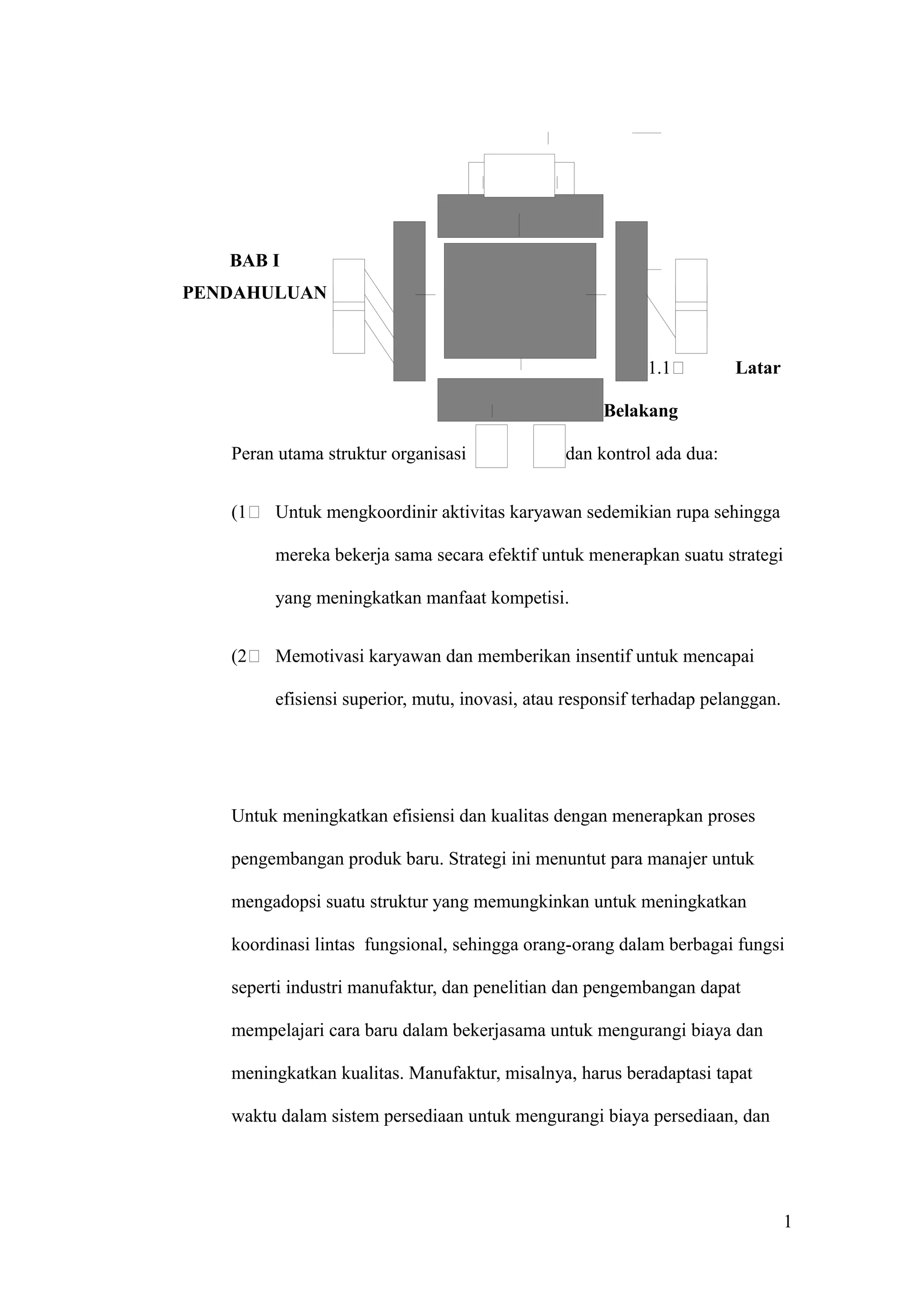 BAB I
PENDAHULUAN

1.1 Latar Belakang

Peran utama struktur organisasi dan kontrol ada dua:

(1 Untuk mengkoordinir aktivitas karyawan sedemikian rupa sehingga mereka bekerja sama secara efektif untuk menerapkan suatu strategi yang meningkatkan manfaat kompetisi.

(2 Memotivasi karyawan dan memberikan insentif untuk mencapai efisiensi superior, mutu, inovasi, atau responsif terhadap pelanggan.

Untuk meningkatkan efisiensi dan kualitas dengan menerapkan proses pengembangan produk baru. Strategi ini menuntut para manajer untuk mengadopsi suatu struktur yang memungkinkan untuk meningkatkan koordinasi lintas fungsional, sehingga orang-orang dalam berbagai fungsi seperti industri manufaktur, dan penelitian dan pengembangan dapat mempelajari cara baru dalam bekerjasama untuk mengurangi biaya dan meningkatkan kualitas. Manufaktur, misalnya, harus beradaptasi tapat waktu dalam sistem persediaan untuk mengurangi biaya persediaan, dan

1